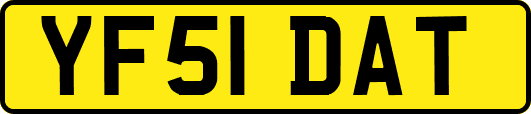 YF51 DAT